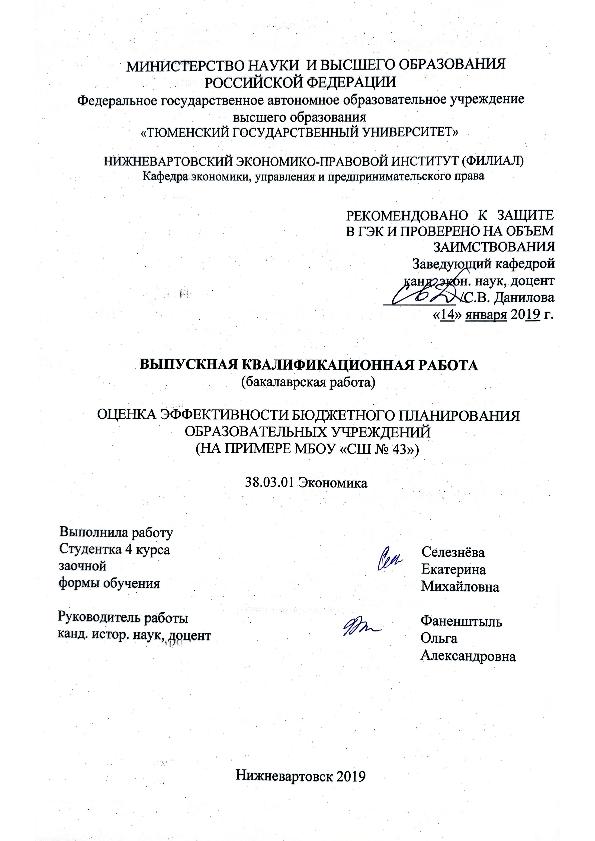 МИНИСТЕРСТВО НАУКИ И ВЫСШЕГО ОБРАЗОВАНИЯ РОССИЙСКОЙ ФЕДЕРАЦИИ
Федеральное государственное автономное образовательное учреждение высшего образования
«ТЮМЕНСКИЙ ГОСУДАРСТВЕННЫЙ УНИВЕРСИТЕТ»

НИЖНЕВАРТОВСКИЙ ЭКОНОМИКО-ПРАВОВОЙ ИНСТИТУТ (ФИЛИАЛ)
Кафедра экономики, управления и предпринимательского права

РЕКОМЕНДОВАНО К ЗАЩИТЕ
В ГЭК И ПРОВЕРЕНО НА ОБЪЕМ
ЗАИМСТВОВАНИЯ
Заведующий кафедрой
канд. экон. наук, доцент
С.В. Данилова
«14» января 2019 г.

ВЫПУСКНАЯ КВАЛИФИКАЦИОННАЯ РАБОТА
(бакалаврская работа)

ОЦЕНКА ЭФФЕКТИВНОСТИ БЮДЖЕТНОГО ПЛАНИРОВАНИЯ ОБРАЗОВАТЕЛЬНЫХ УЧРЕЖДЕНИЙ
(НА ПРИМЕРЕ МБОУ «СШ № 43»)

38.03.01 Экономика

Выполнила работу
Студентка 4 курса
заочной
формы обучения

Селезнёва
Екатерина
Михайловна

Руководитель работы
канд. истор. наук, доцент

Фаненштыль
Ольга
Александровна

Нижневартовск 2019